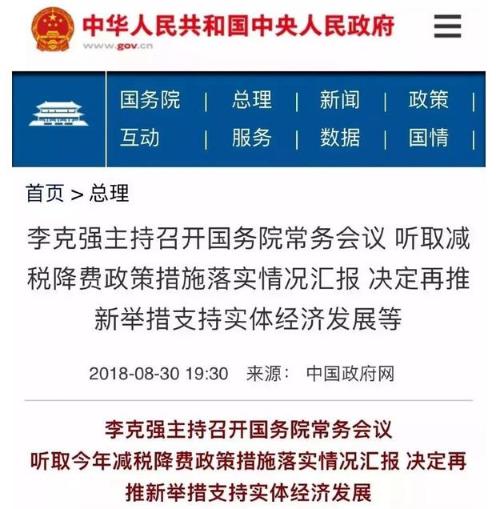 中华人民共和国中央人民政府
www.gov.cn

国务院 | 总理 | 新闻 | 政策 |
互动 | 服务 | 数据 | 国情 |

首页 > 总理

李克强主持召开国务院常务会议 听取减税降费政策措施落实情况汇报 决定再推新举措支持实体经济发展等

2018-08-30 19:30 来源： 中国政府网

李克强主持召开国务院常务会议
听取今年减税降费政策措施落实情况汇报 决定再推新举措支持实体经济发展